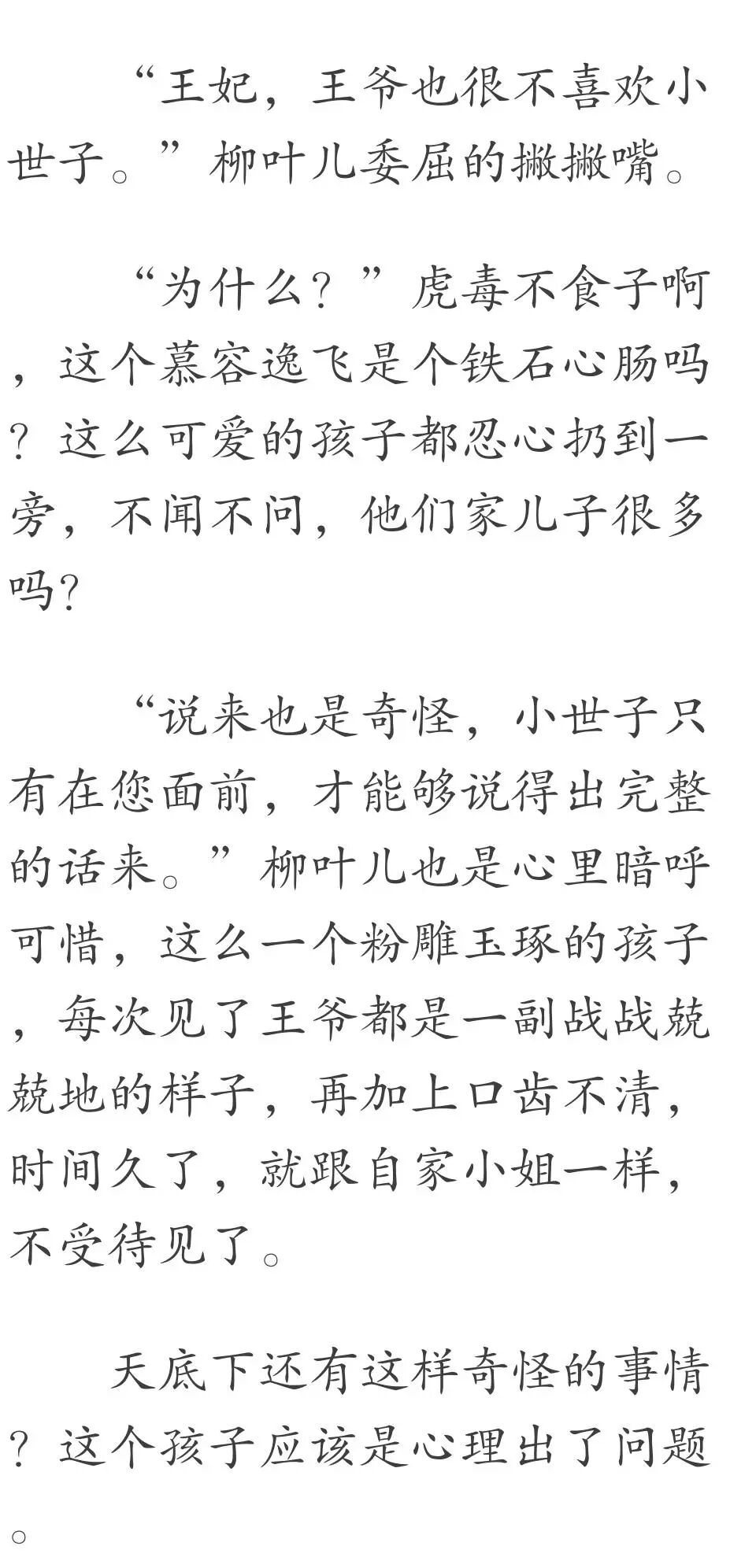 “王妃，王爷也很不喜欢小世子。”柳叶儿委屈的撇撇嘴。

“为什么？”虎毒不食子啊，这个慕容逸飞是个铁石心肠吗？这么可爱的孩子都忍心扔到一旁，不闻不问，他们家儿子很多吗？

“说来也是奇怪，小世子只有在您面前，才能够说得出完整的话来。”柳叶儿也是心里暗呼可惜，这么一个粉雕玉琢的孩子，每次见了王爷都是一副战战兢兢地的样子，再加上口齿不清，时间久了，就跟自家小姐一样，不受待见了。

天底下还有这样奇怪的事情？这个孩子应该是心理出了问题。